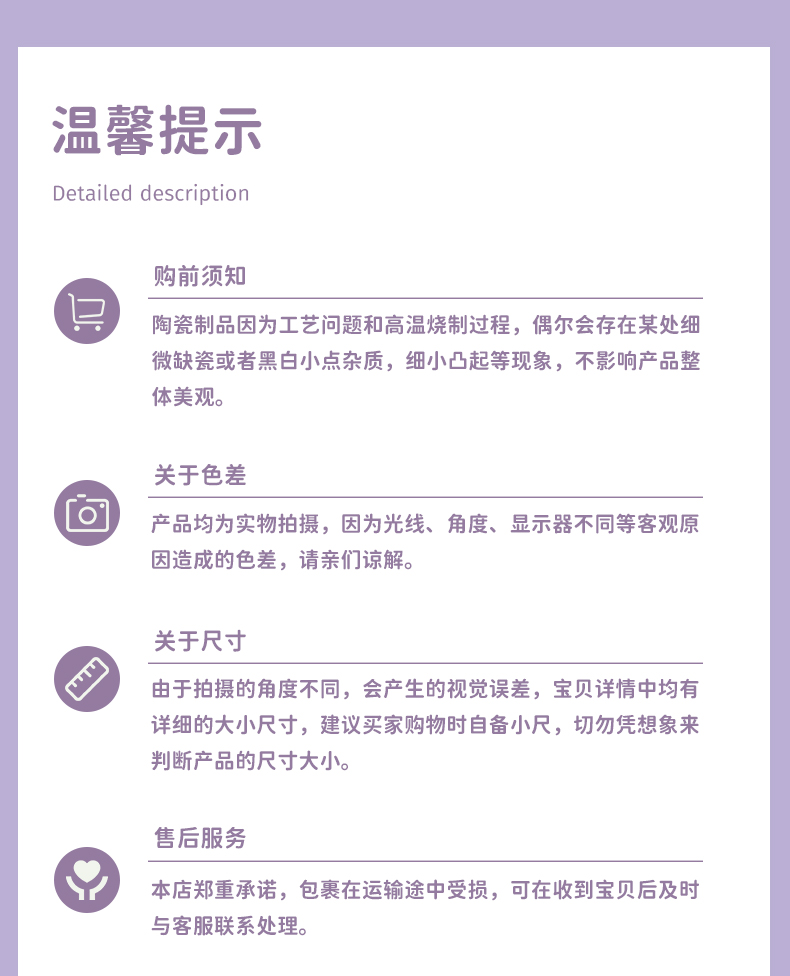 温馨提示

Detailed description

购前须知

陶瓷制品因为工艺问题和高温烧制过程，偶尔会存在某处细微缺瓷或者黑白小点杂质，细小凸起等现象，不影响产品整体美观。

关于色差

产品均为实物拍摄，因为光线、角度、显示器不同等客观原因造成的色差，请亲们谅解。

关于尺寸

由于拍摄的角度不同，会产生的视觉误差，宝贝详情中均有详细的大小尺寸，建议买家购物时自备小尺，切勿凭想象来判断产品的尺寸大小。

售后服务

本店郑重承诺，包裹在运输途中受损，可在收到宝贝后及时与客服联系处理。